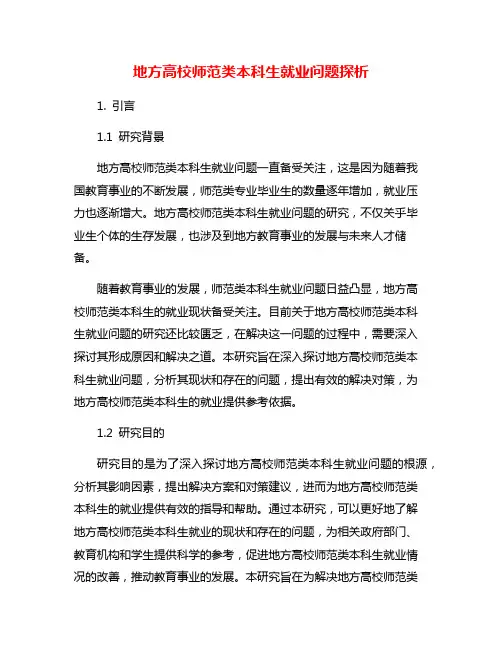 地方高校师范类本科生就业问题探析

1. 引言

1.1 研究背景

地方高校师范类本科生就业问题一直备受关注，这是因为随着我国教育事业的不断发展，师范类专业毕业生的数量逐年增加，就业压力也逐渐增大。地方高校师范类本科生就业问题的研究，不仅关乎毕业生个体的生存发展，也涉及到地方教育事业的发展与未来人才储备。

随着教育事业的发展，师范类本科生就业问题日益凸显，地方高校师范类本科生的就业现状备受关注。目前关于地方高校师范类本科生就业问题的研究还比较匮乏，在解决这一问题的过程中，需要深入探讨其形成原因和解决之道。本研究旨在深入探讨地方高校师范类本科生就业问题，分析其现状和存在的问题，提出有效的解决对策，为地方高校师范类本科生的就业提供参考依据。

1.2 研究目的

研究目的是为了深入探讨地方高校师范类本科生就业问题的根源，分析其影响因素，提出解决方案和对策建议，进而为地方高校师范类本科生的就业提供有效的指导和帮助。通过本研究，可以更好地了解地方高校师范类本科生就业的现状和存在的问题，为相关政府部门、教育机构和学生提供科学的参考，促进地方高校师范类本科生就业情况的改善，推动教育事业的发展。本研究旨在为解决地方高校师范类